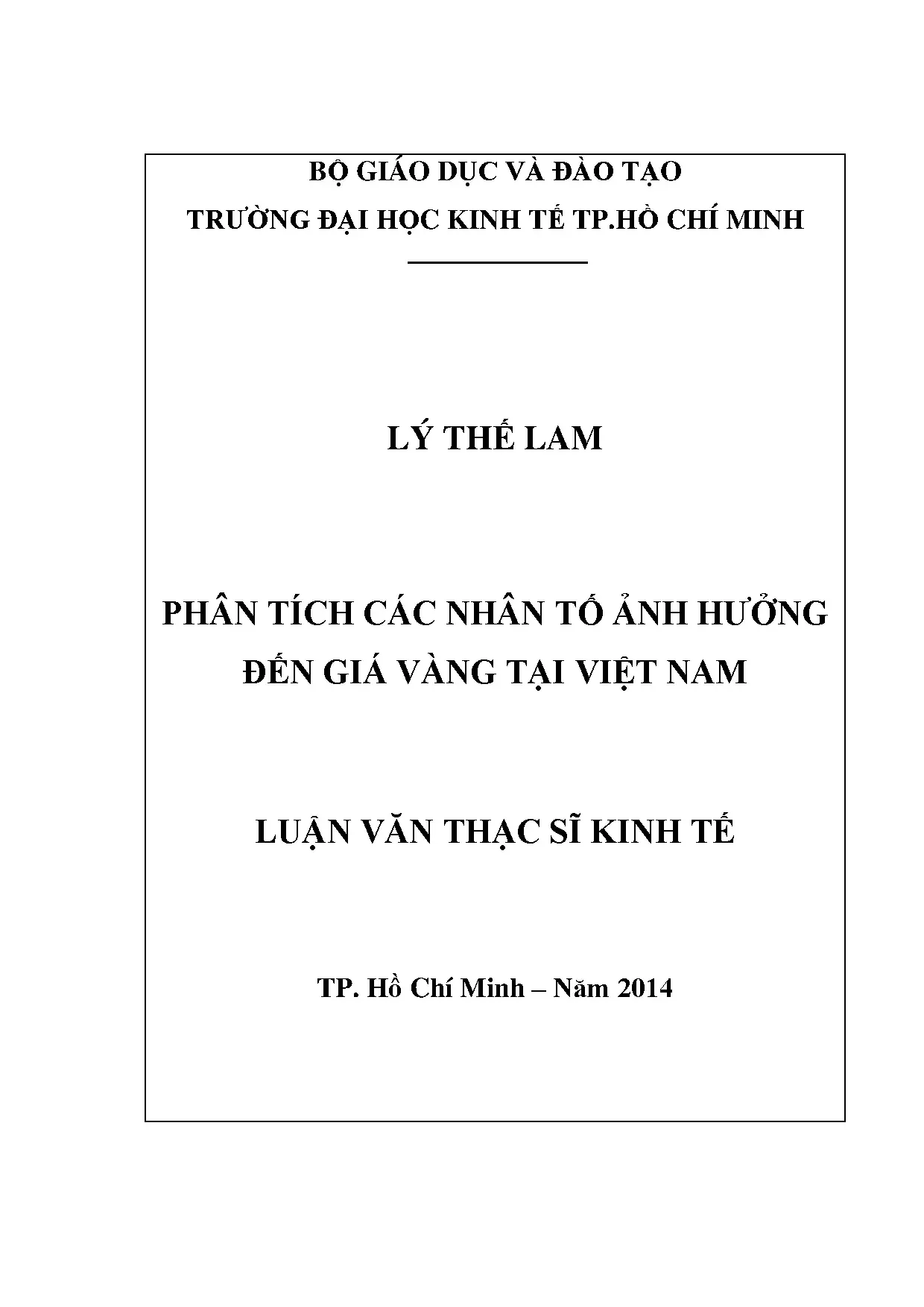 BỘ GIÁO DỤC VÀ ĐÀO TẠO
TRƯỜNG ĐẠI HỌC KINH TẾ TP.HỒ CHÍ MINH

LÝ THẾ LAM

PHÂN TÍCH CÁC NHÂN TỐ ẢNH HƯỞNG ĐẾN GIÁ VÀNG TẠI VIỆT NAM

LUẬN VĂN THẠC SĨ KINH TẾ

TP. Hồ Chí Minh – Năm 2014